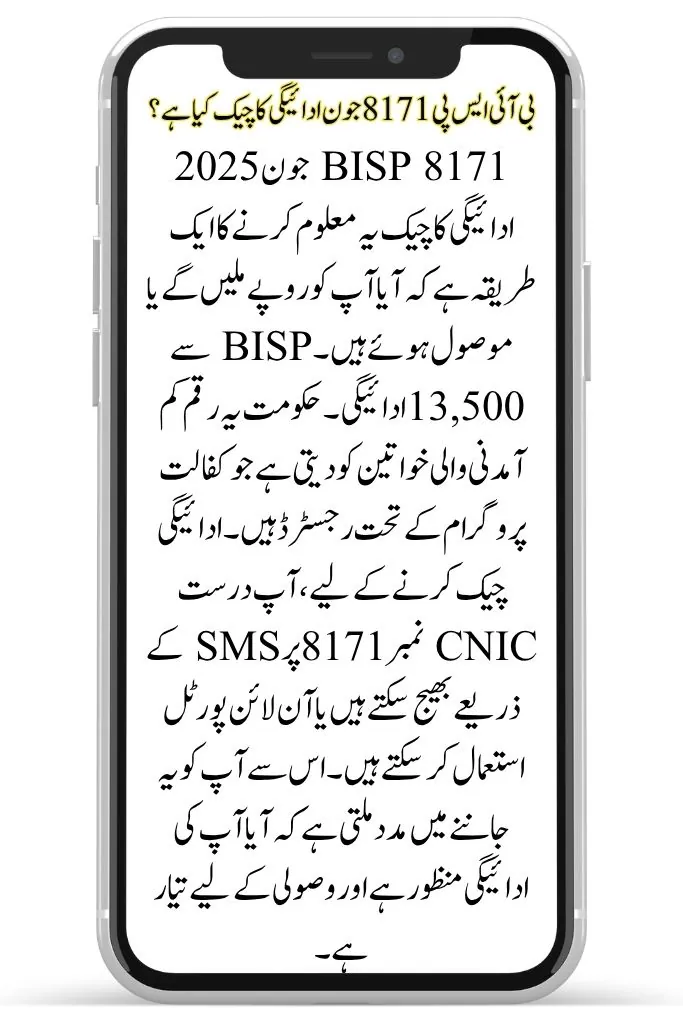 بی آئی ایس پی 8171 جون ادائیگی کا چیک کیا ہے؟

BISP 8171 جون 2025 ادائیگی کا چیک یہ معلوم کرنے کا ایک طریقہ ہے کہ آیا آپ کو روپے ملیں گے یا موصول ہوئے ہیں۔ BISP سے 13,500 ادائیگی۔ حکومت یہ رقم کم آمدنی والی خواتین کو دیتی ہے جو کفالت پروگرام کے تحت رجسٹرڈ ہیں۔ ادائیگی چیک کرنے کے لیے، آپ درست CNIC نمبر 8171 پر SMS کے ذریعے بھیج سکتے ہیں یا آن لائن پورٹل استعمال کر سکتے ہیں۔ اس سے آپ کو یہ جاننے میں مدد ملتی ہے کہ آیا آپ کی ادائیگی منظور ہے اور وصولی کے لیے تیار ہے۔